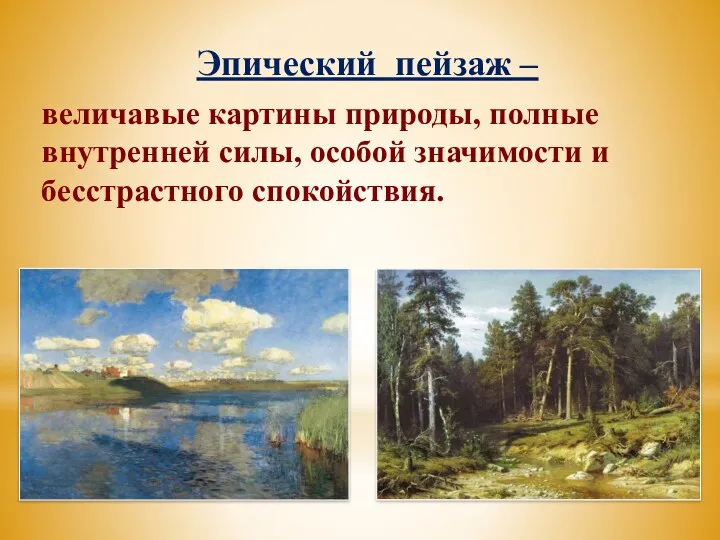 Эпический пейзаж –

величавые картины природы, полные внутренней силы, особой значимости и бесстрастного спокойствия.